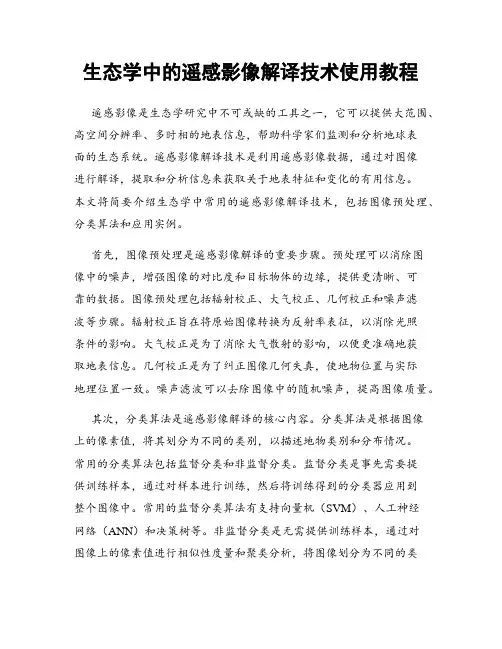 生态学中的遥感影像解译技术使用教程

遥感影像是生态学研究中不可或缺的工具之一，它可以提供大范围、高空间分辨率、多时相的地表信息，帮助科学家们监测和分析地球表面的生态系统。遥感影像解译技术是利用遥感影像数据，通过对图像进行解译，提取和分析信息来获取关于地表特征和变化的有用信息。本文将简要介绍生态学中常用的遥感影像解译技术，包括图像预处理、分类算法和应用实例。

首先，图像预处理是遥感影像解译的重要步骤。预处理可以消除图像中的噪声，增强图像的对比度和目标物体的边缘，提供更清晰、可靠的数据。图像预处理包括辐射校正、大气校正、几何校正和噪声滤波等步骤。辐射校正旨在将原始图像转换为反射率表征，以消除光照条件的影响。大气校正是为了消除大气散射的影响，以便更准确地获取地表信息。几何校正是为了纠正图像几何失真，使地物位置与实际地理位置一致。噪声滤波可以去除图像中的随机噪声，提高图像质量。

其次，分类算法是遥感影像解译的核心内容。分类算法是根据图像上的像素值，将其划分为不同的类别，以描述地物类别和分布情况。常用的分类算法包括监督分类和非监督分类。监督分类是事先需要提供训练样本，通过对样本进行训练，然后将训练得到的分类器应用到整个图像中。常用的监督分类算法有支持向量机（SVM）、人工神经网络（ANN）和决策树等。非监督分类是无需提供训练样本，通过对图像上的像素值进行相似性度量和聚类分析，将图像划分为不同的类